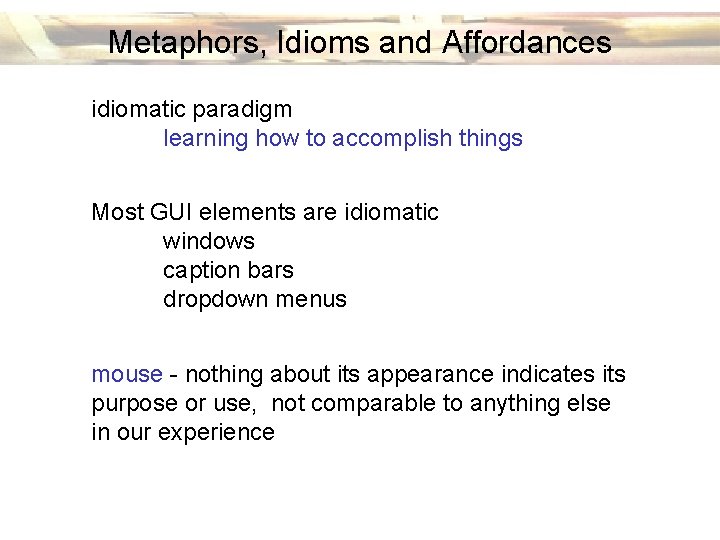 Metaphors, Idioms and Affordances

idiomatic paradigm
learning how to accomplish things

Most GUI elements are idiomatic
windows
caption bars
dropdown menus

mouse - nothing about its appearance indicates its purpose or use,  not comparable to anything else in our experience